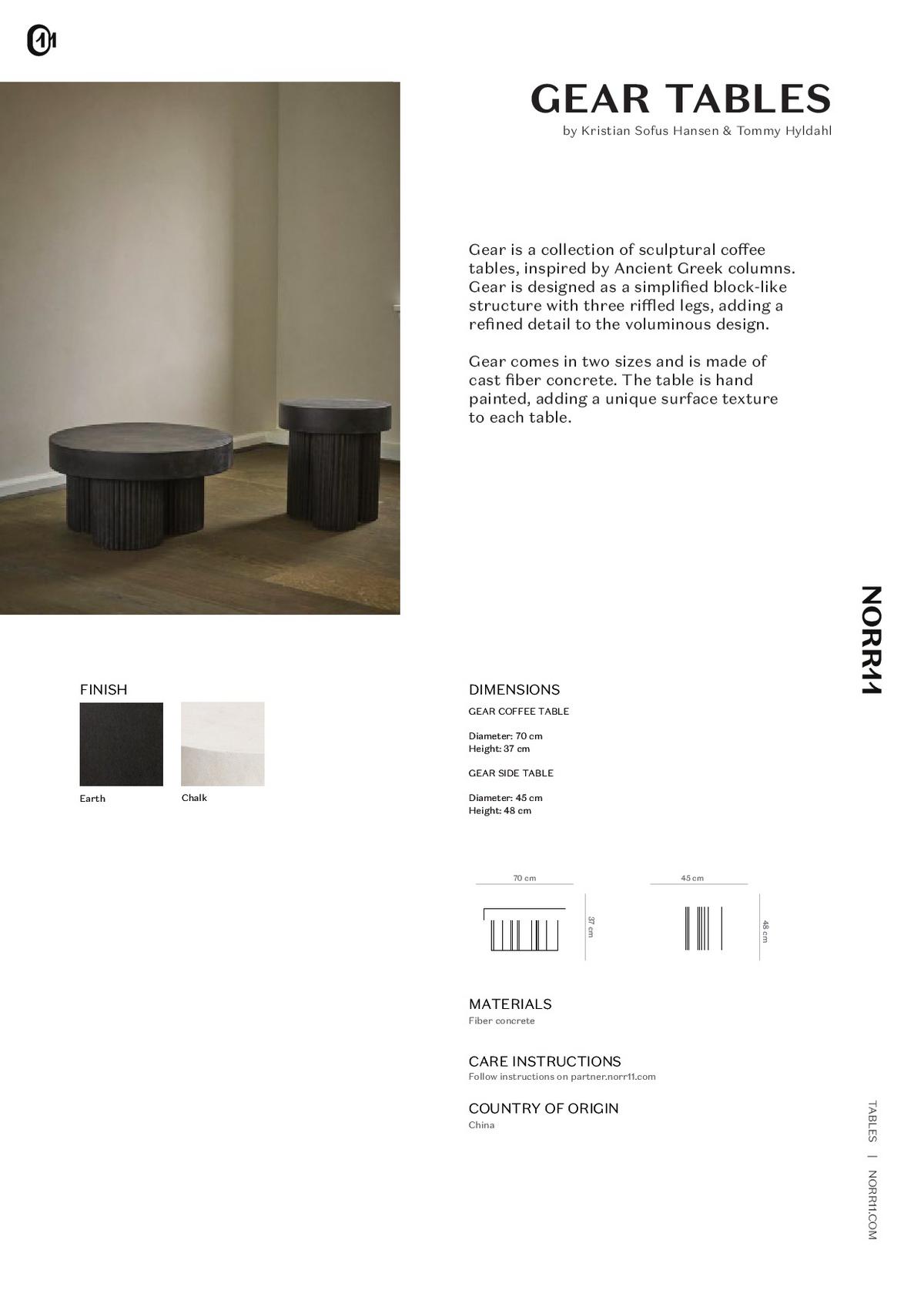 GEAR TABLES
by Kristian Sofus Hansen & Tommy Hyldahl

Gear is a collection of sculptural coffee tables, inspired by Ancient Greek columns. Gear is designed as a simplified block-like structure with three riffled legs, adding a refined detail to the voluminous design.

Gear comes in two sizes and is made of cast fiber concrete. The table is hand painted, adding a unique surface texture to each table.

NORR11

FINISH
Earth
Chalk

DIMENSIONS
GEAR COFFEE TABLE

Diameter: 70 cm
Height: 37 cm

GEAR SIDE TABLE

Diameter: 45 cm
Height: 48 cm

70 cm
37 cm
45 cm
48 cm

MATERIALS
Fiber concrete

CARE INSTRUCTIONS
Follow instructions on partner.norr11.com

COUNTRY OF ORIGIN
China

TABLES | NORR11.COM